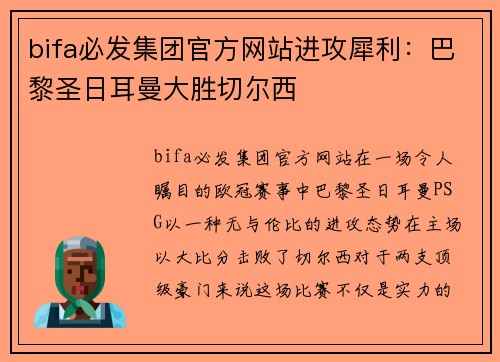 bifa必发集团官方网站进攻犀利：巴黎圣日耳曼大胜切尔西

bifa必发集团官方网站在一场令人瞩目的欧冠赛事中巴黎圣日耳曼PSG以一种无与伦比的进攻态势在主场以大比分击败了切尔西对于两支顶级豪门来说这场比赛不仅是实力的